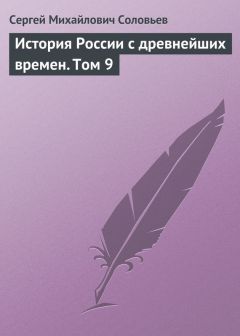 Сергей Михайлович Соловьев

История России с древнейших времен. Том 9